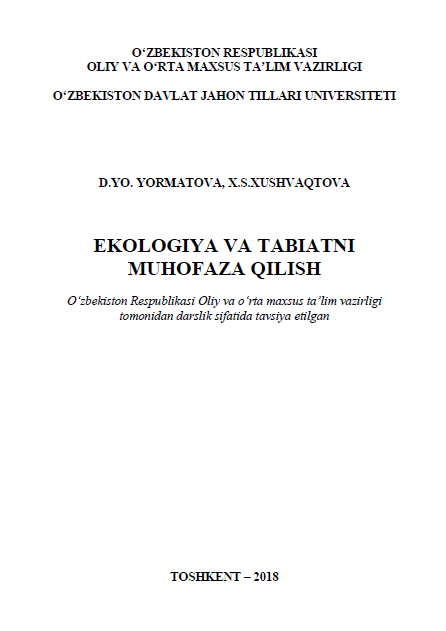 O‘ZBEKISTON RESPUBLIKASI
OLIY VA O‘RTA MAXSUS TA’LIM VAZIRLIGI

O‘ZBEKISTON DAVLAT JAHON TILLARI UNIVERSITETI

D.YO. YORMATOVA, X.S.XUSHVAQTOVA

EKOLOGIYA VA TABIATNI
MUHOFAZA QILISH

O‘zbekiston Respublikasi Oliy va o‘rta maxsus ta’lim vazirligi tomonidan darslik sifatida tavsiya etilgan

TOSHKENT – 2018